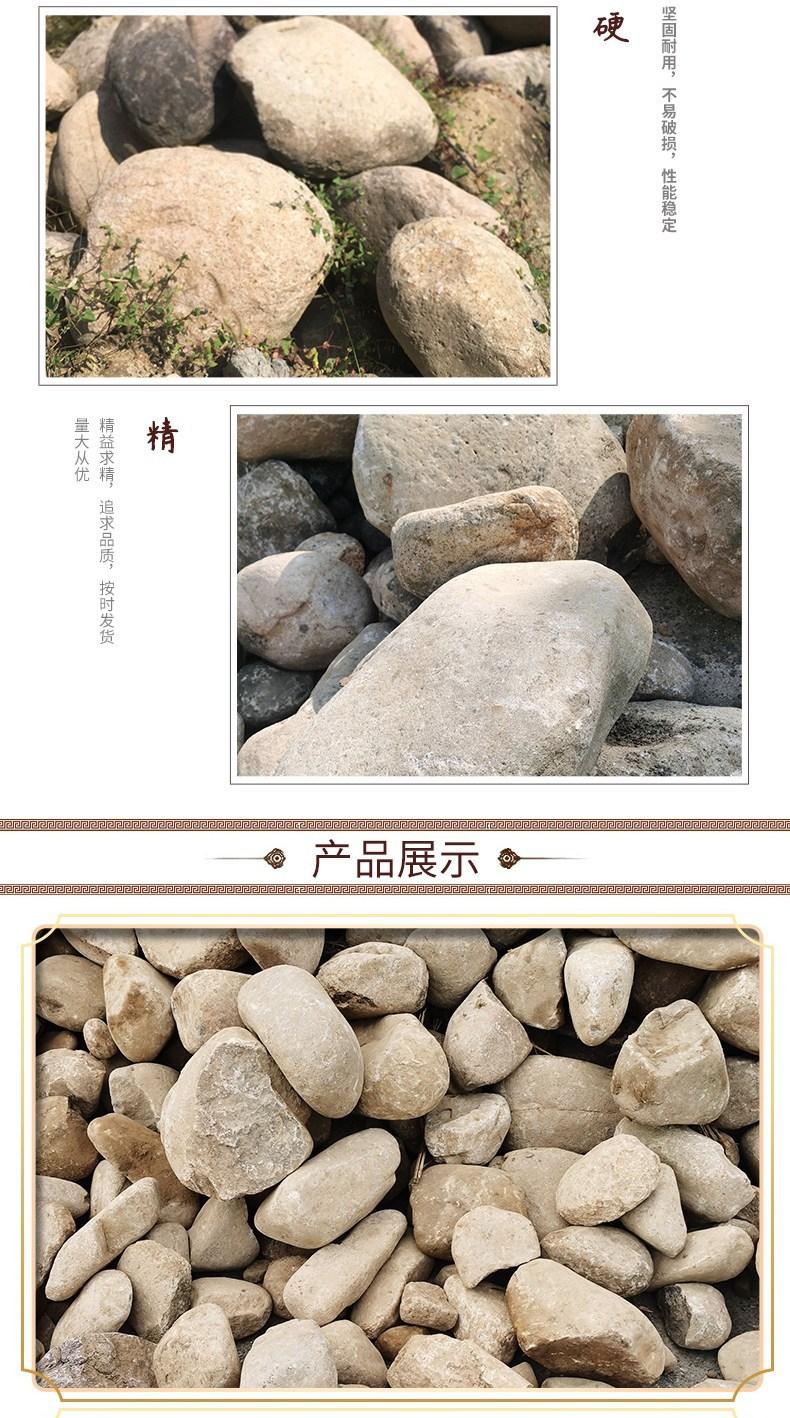 硬

坚固耐用，不易破损，性能稳定

精

精益求精，追求品质，按时发货

量大从优

产品展示